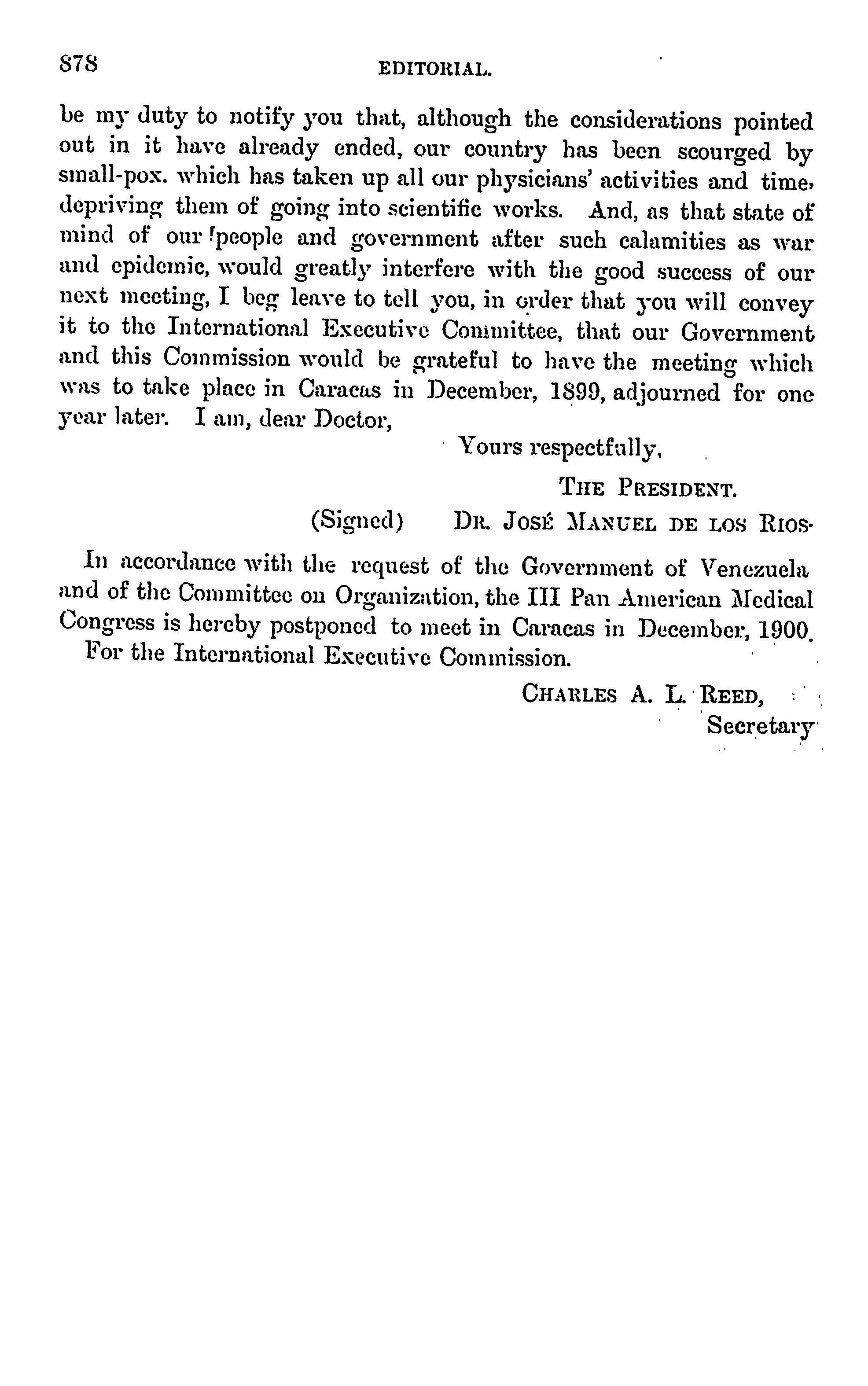 878 EDITORIAL.

be my duty to notify you that, although the considerations pointed out in it have already ended, our country has been scourged by small-pox. which has taken up all our physicians' activities and time, depriving them of going into scientific works. And, as that state of mind of our people and government after such calamities as war and epidemic, would greatly interfere with the good success of our next meeting, I beg leave to tell you, in order that you will convey it to the International Executive Committee, that our Government and this Commission would be grateful to have the meeting which was to take place in Caracas in December, 1899, adjourned for one year later. I am, dear Doctor,

Yours respectfully,

THE PRESIDENT.

(Signed) DR. JOSÉ MANUEL DE LOS RIOS.

In accordance with the request of the Government of Venezuela and of the Committee on Organization, the III Pan American Medical Congress is hereby postponed to meet in Caracas in December, 1900.

For the International Executive Commission.

CHARLES A. L. REED,
Secretary